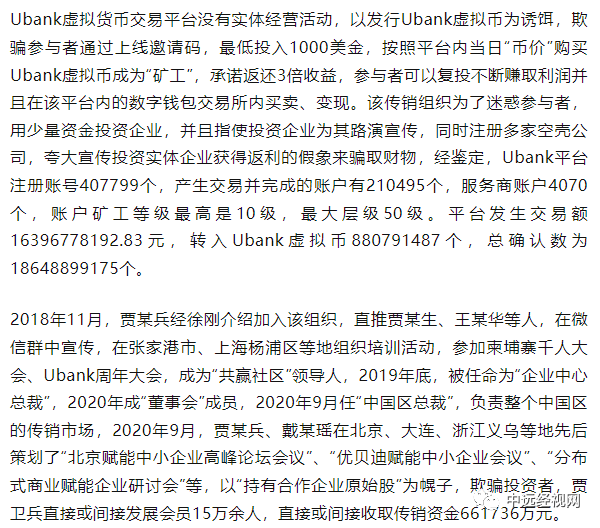 Ubank虚拟货币交易平台没有实体经营活动，以发行Ubank虚拟币为诱饵，欺骗参与者通过上线邀请码，最低投入1000美金，按照平台内当日“币价”购买Ubank虚拟币成为“矿工”，承诺返还3倍收益，参与者可以复投不断赚取利润并且在该平台内的数字钱包交易所内买卖、变现。该传销组织为了迷惑参与者，用少量资金投资企业，并且指使投资企业为其路演宣传，同时注册多家空壳公司，夸大宣传投资实体企业获得返利的假象来骗取财物，经鉴定，Ubank平台注册账号407799个，产生交易并完成的账户有210495个，服务商账户4070个，账户矿工等级最高是10级，最大层级50级。平台发生交易额16396778192.83元，转入Ubank虚拟币880791487个，总确认数为18648899175个。

2018年11月，贾某兵经徐刚介绍加入该组织，直推贾某生、王某华等人，在微信群中宣传，在张家港市、上海杨浦区等地组织培训活动，参加柬埔寨千人大会、Ubank周年大会，成为“共赢社区”领导人，2019年底，被任命为“企业中心总裁”，2020年成“董事会”成员，2020年9月任“中国区总裁”，负责整个中国区的传销市场，2020年9月，贾某兵、戴某瑶在北京、大连、浙江义乌等地先后策划了“北京赋能中小企业高峰论坛会议”、“优贝迪赋能中小企业会议”、“分布式商业赋能企业研讨会”等，以“持有合作企业原始股”为幌子，欺骗投资者，贾卫兵直接或间接发展会员15万余人，直接或间接收取传销资金661736万元。

中远经视网